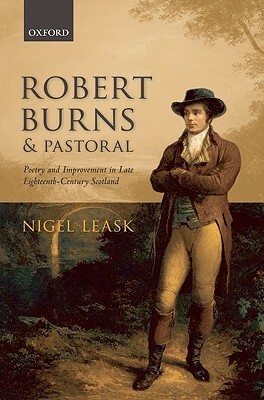 OXFORD

ROBERT BURNS & PASTORAL

Poetry and Improvement in Late Eighteenth-Century Scotland

NIGEL LEASK